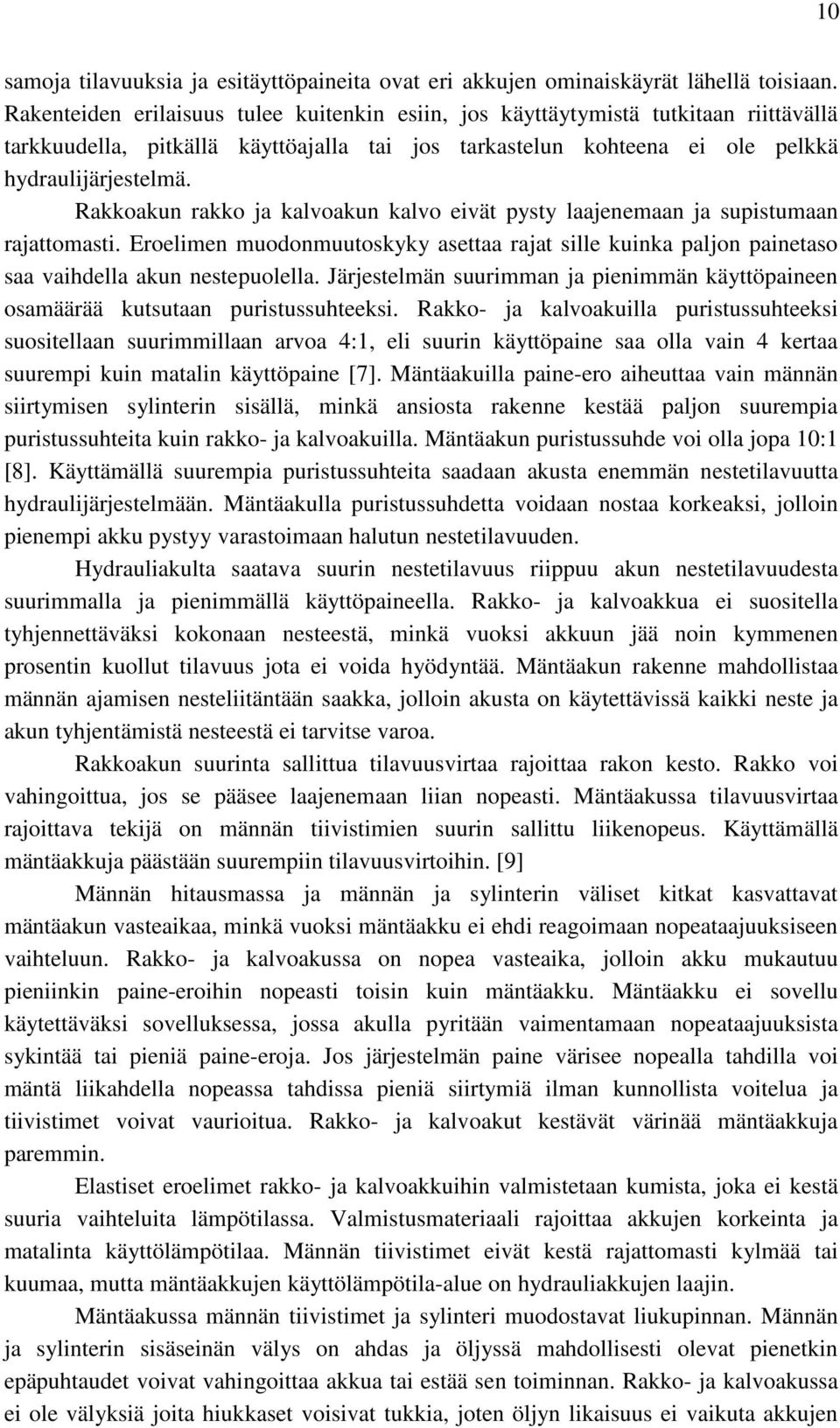 10

samoja tilavuuksia ja esitäyttöpaineita ovat eri akkujen ominaiskäyrät lähellä toisiaan. Rakenteiden erilaisuus tulee kuitenkin esiin, jos käyttäytymistä tutkitaan riittävällä tarkkuudella, pitkällä käyttöajalla tai jos tarkastelun kohteena ei ole pelkkä hydraulijärjestelmä.

Rakkoakun rakko ja kalvoakun kalvo eivät pysty laajenemaan ja supistumaan rajattomasti. Eroelimen muodonmuutoskyky asettaa rajat sille kuinka paljon painetaso saa vaihdella akun nestepuolella. Järjestelmän suurimman ja pienimmän käyttöpaineen osamäärää kutsutaan puristussuhteeksi. Rakko- ja kalvoakuilla puristussuhteeksi suositellaan suurimmillaan arvoa 4:1, eli suurin käyttöpaine saa olla vain 4 kertaa suurempi kuin matalin käyttöpaine [7]. Mäntäakuilla paine-ero aiheuttaa vain männän siirtymisen sylinterin sisällä, minkä ansiosta rakenne kestää paljon suurempia puristussuhteita kuin rakko- ja kalvoakuilla. Mäntäakun puristussuhde voi olla jopa 10:1 [8]. Käyttämällä suurempia puristussuhteita saadaan akusta enemmän nestetilavuutta hydraulijärjestelmään. Mäntäakulla puristussuhdetta voidaan nostaa korkeaksi, jolloin pienempi akku pystyy varastoimaan halutun nestetilavuuden.

Hydrauliakulta saatava suurin nestetilavuus riippuu akun nestetilavuudesta suurimmalla ja pienimmällä käyttöpaineella. Rakko- ja kalvoakkua ei suositella tyhjennettäväksi kokonaan nesteestä, minkä vuoksi akkuun jää noin kymmenen prosentin kuollut tilavuus jota ei voida hyödyntää. Mäntäakun rakenne mahdollistaa männän ajamisen nesteliitäntään saakka, jolloin akusta on käytettävissä kaikki neste ja akun tyhjentämistä nesteestä ei tarvitse varoa.

Rakkoakun suurinta sallittua tilavuusvirtaa rajoittaa rakon kesto. Rakko voi vahingoittua, jos se pääsee laajenemaan liian nopeasti. Mäntäakussa tilavuusvirtaa rajoittava tekijä on männän tiivistimien suurin sallittu liikenopeus. Käyttämällä mäntäakkuja päästään suurempiin tilavuusvirtoihin. [9]

Männän hitausmassa ja männän ja sylinterin väliset kitkat kasvattavat mäntäakun vasteaikaa, minkä vuoksi mäntäakku ei ehdi reagoimaan nopeataajuuksiseen vaihteluun. Rakko- ja kalvoakussa on nopea vasteaika, jolloin akku mukautuu pieniinkin paine-eroihin nopeasti toisin kuin mäntäakku. Mäntäakku ei sovellu käytettäväksi sovelluksessa, jossa akulla pyritään vaimentamaan nopeataajuuksista sykintää tai pieniä paine-eroja. Jos järjestelmän paine värisee nopealla tahdilla voi mäntä liikahdella nopeassa tahdissa pieniä siirtymiä ilman kunnollista voitelua ja tiivistimet voivat vaurioitua. Rakko- ja kalvoakut kestävät värinää mäntäakkuja paremmin.

Elastiset eroelimet rakko- ja kalvoakkuihin valmistetaan kumista, joka ei kestä suuria vaihteluita lämpötilassa. Valmistusmateriaali rajoittaa akkujen korkeinta ja matalinta käyttölämpötilaa. Männän tiivistimet eivät kestä rajattomasti kylmää tai kuumaa, mutta mäntäakkujen käyttölämpötila-alue on hydrauliakkujen laajin.

Mäntäakussa männän tiivistimet ja sylinteri muodostavat liukupinnan. Männän ja sylinterin sisäseinän välys on ahdas ja öljyssä mahdollisesti olevat pienetkin epäpuhtaudet voivat vahingoittaa akkua tai estää sen toiminnan. Rakko- ja kalvoakussa ei ole välyksiä joita hiukkaset voisivat tukkia, joten öljyn likaisuus ei vaikuta akkujen